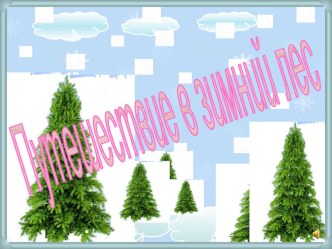 Путешествие в зимний лес